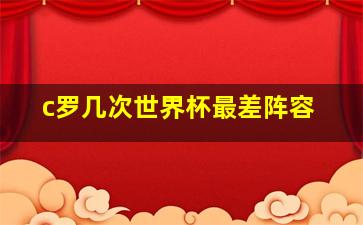 c罗几次世界杯最差阵容